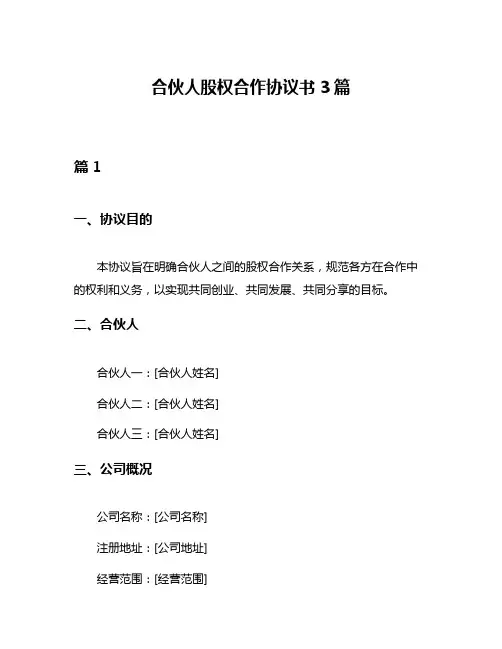 合伙人股权合作协议书 3 篇

篇 1

一、协议目的

本协议旨在明确合伙人之间的股权合作关系，规范各方在合作中的权利和义务，以实现共同创业、共同发展、共同分享的目标。

二、合伙人

合伙人一：[合伙人姓名]

合伙人二：[合伙人姓名]

合伙人三：[合伙人姓名]

三、公司概况

公司名称：[公司名称]

注册地址：[公司地址]

经营范围：[经营范围]